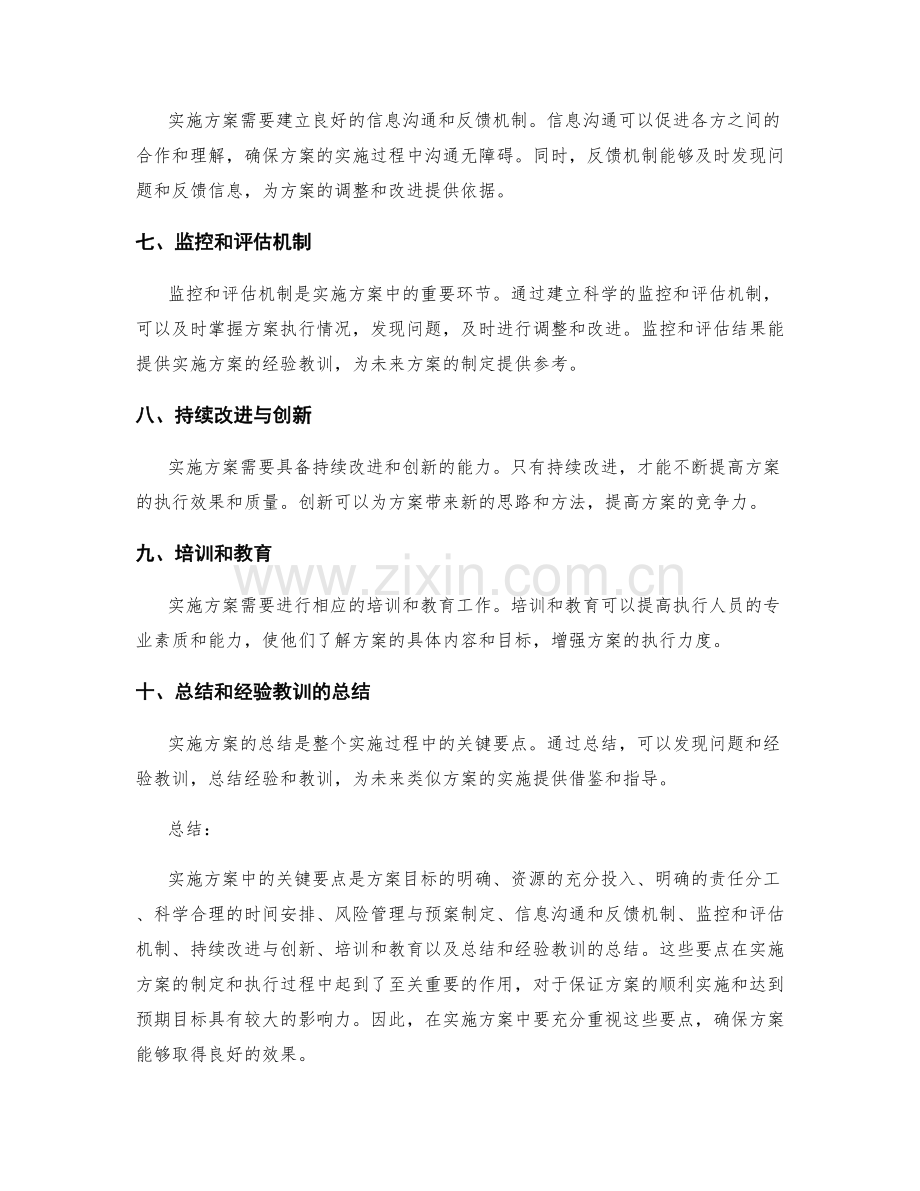 实施方案需要建立良好的信息沟通和反馈机制。信息沟通可以促进各方之间的合作和理解，确保方案的实施过程中沟通无障碍。同时，反馈机制能够及时发现问题和反馈信息，为方案的调整和改进提供依据。

七、监控和评估机制

监控和评估机制是实施方案中的重要环节。通过建立科学的监控和评估机制，可以及时掌握方案执行情况，发现问题，及时进行调整和改进。监控和评估结果能提供实施方案的经验教训，为未来方案的制定提供参考。

八、持续改进与创新

实施方案需要具备持续改进和创新的能力。只有持续改进，才能不断提高方案的执行效果和质量。创新可以为方案带来新的思路和方法，提高方案的竞争力。

九、培训和教育

实施方案需要进行相应的培训和教育工作。培训和教育可以提高执行人员的专业素质和能力，使他们了解方案的具体内容和目标，增强方案的执行力度。

www.zixin.com.cn

十、总结和经验教训的总结

实施方案的总结是整个实施过程中的关键要点。通过总结，可以发现问题和经验教训，总结经验和教训，为未来类似方案的实施提供借鉴和指导。

总结：

实施方案中的关键要点是方案目标的明确、资源的充分投入、明确的责任分工、科学合理的时间安排、风险管理与预案制定、信息沟通和反馈机制、监控和评估机制、持续改进与创新、培训和教育以及总结和经验教训的总结。这些要点在实施方案的制定和执行过程中起到了至关重要的作用，对于保证方案的顺利实施和达到预期目标具有较大的影响力。因此，在实施方案中要充分重视这些要点，确保方案能够取得良好的效果。